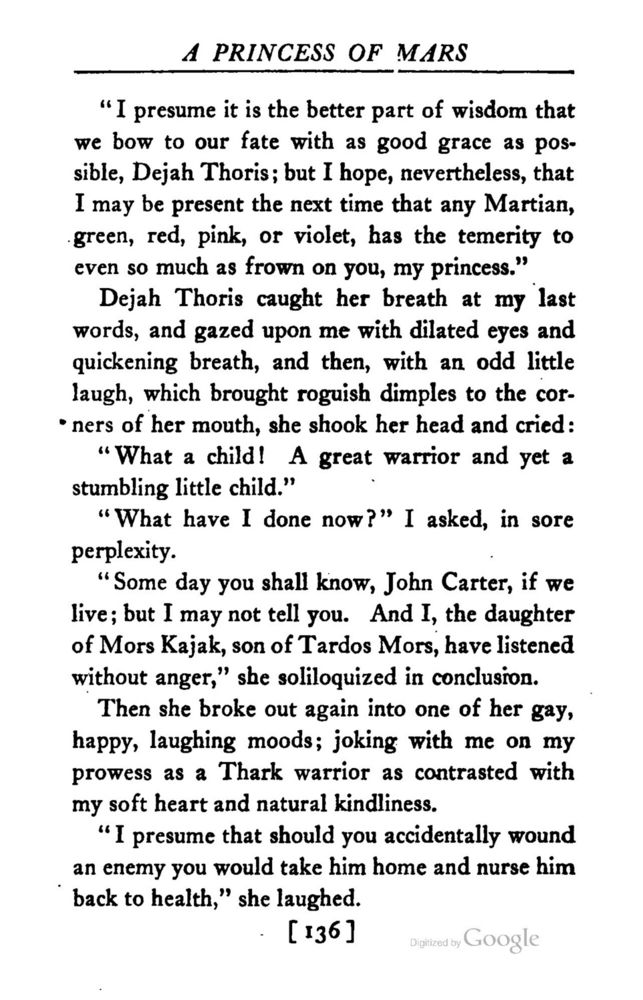 A PRINCESS OF MARS

"I presume it is the better part of wisdom that we bow to our fate with as good grace as possible, Dejah Thoris; but I hope, nevertheless, that I may be present the next time that any Martian, green, red, pink, or violet, has the temerity to even so much as frown on you, my princess."

Dejah Thoris caught her breath at my last words, and gazed upon me with dilated eyes and quickening breath, and then, with an odd little laugh, which brought roguish dimples to the corners of her mouth, she shook her head and cried:

"What a child! A great warrior and yet a stumbling little child."

"What have I done now?" I asked, in sore perplexity.

"Some day you shall know, John Carter, if we live; but I may not tell you. And I, the daughter of Mors Kajak, son of Tardos Mors, have listened without anger," she soliloquized in conclusion.

Then she broke out again into one of her gay, happy, laughing moods; joking with me on my prowess as a Thark warrior as contrasted with my soft heart and natural kindliness.

"I presume that should you accidentally wound an enemy you would take him home and nurse him back to health," she laughed.

[136]

Digitized by Google